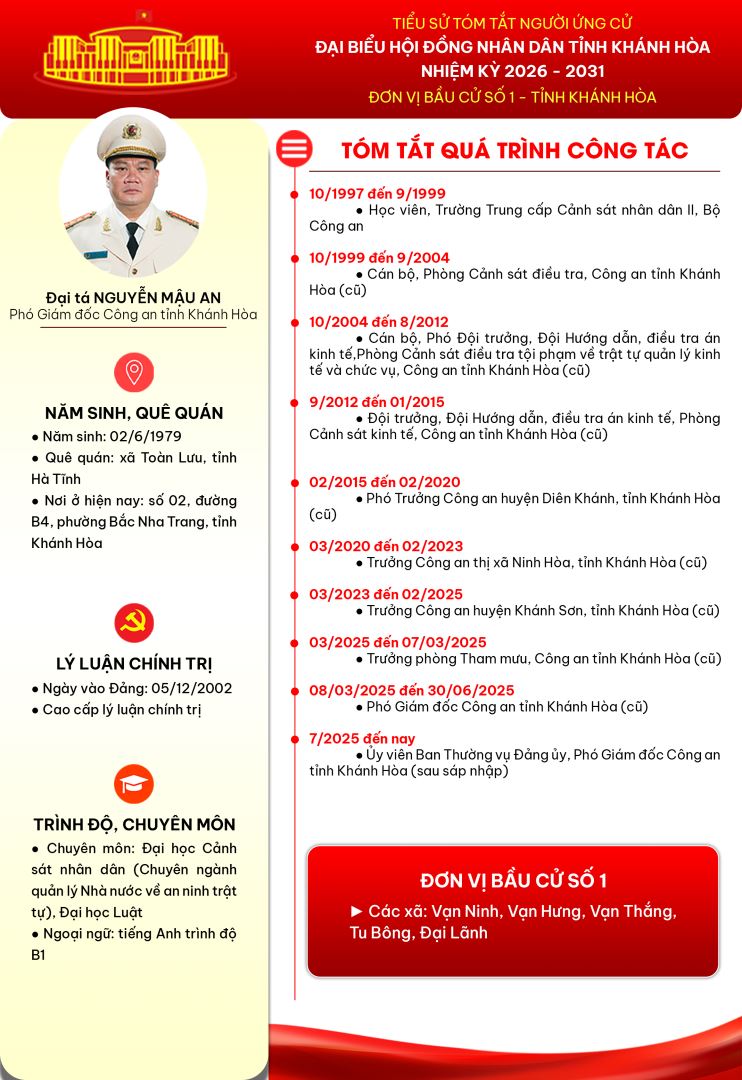 TIỂU SỬ TÓM TẮT NGƯỜI ỨNG CỬ
ĐẠI BIỂU HỘI ĐỒNG NHÂN DÂN TỈNH KHÁNH HÒA
NHIỆM KỲ 2026 - 2031
ĐƠN VỊ BẦU CỬ SỐ 1 - TỈNH KHÁNH HÒA

Đại tá NGUYỄN MẬU AN
Phó Giám đốc Công an tỉnh Khánh Hòa

NĂM SINH, QUÊ QUÁN
● Năm sinh: 02/6/1979
● Quê quán: xã Toàn Lưu, tỉnh Hà Tĩnh
● Nơi ở hiện nay: số 02, đường B4, phường Bắc Nha Trang, tỉnh Khánh Hòa

LÝ LUẬN CHÍNH TRỊ
● Ngày vào Đảng: 05/12/2002
● Cao cấp lý luận chính trị

TRÌNH ĐỘ, CHUYÊN MÔN
● Chuyên môn: Đại học Cảnh sát nhân dân (Chuyên ngành quản lý Nhà nước về an ninh trật tự), Đại học Luật
● Ngoại ngữ: tiếng Anh trình độ B1

TÓM TẮT QUÁ TRÌNH CÔNG TÁC

10/1997 đến 9/1999
● Học viên, Trường Trung cấp Cảnh sát nhân dân II, Bộ Công an

10/1999 đến 9/2004
● Cán bộ, Phòng Cảnh sát điều tra, Công an tỉnh Khánh Hòa (cũ)

10/2004 đến 8/2012
● Cán bộ, Phó Đội trưởng, Đội Hướng dẫn, điều tra án kinh tế,Phòng Cảnh sát điều tra tội phạm về trật tự quản lý kinh tế và chức vụ, Công an tỉnh Khánh Hòa (cũ)

9/2012 đến 01/2015
● Đội trưởng, Đội Hướng dẫn, điều tra án kinh tế, Phòng Cảnh sát kinh tế, Công an tỉnh Khánh Hòa (cũ)

02/2015 đến 02/2020
● Phó Trưởng Công an huyện Diên Khánh, tỉnh Khánh Hòa (cũ)

03/2020 đến 02/2023
● Trưởng Công an thị xã Ninh Hòa, tỉnh Khánh Hòa (cũ)

03/2023 đến 02/2025
● Trưởng Công an huyện Khánh Sơn, tỉnh Khánh Hòa (cũ)

03/2025 đến 07/03/2025
● Trưởng phòng Tham mưu, Công an tỉnh Khánh Hòa (cũ)

08/03/2025 đến 30/06/2025
● Phó Giám đốc Công an tỉnh Khánh Hòa (cũ)

7/2025 đến nay
● Ủy viên Ban Thường vụ Đảng ủy, Phó Giám đốc Công an tỉnh Khánh Hòa (sau sáp nhập)

ĐƠN VỊ BẦU CỬ SỐ 1
► Các xã: Vạn Ninh, Vạn Hưng, Vạn Thắng, Tu Bông, Đại Lãnh